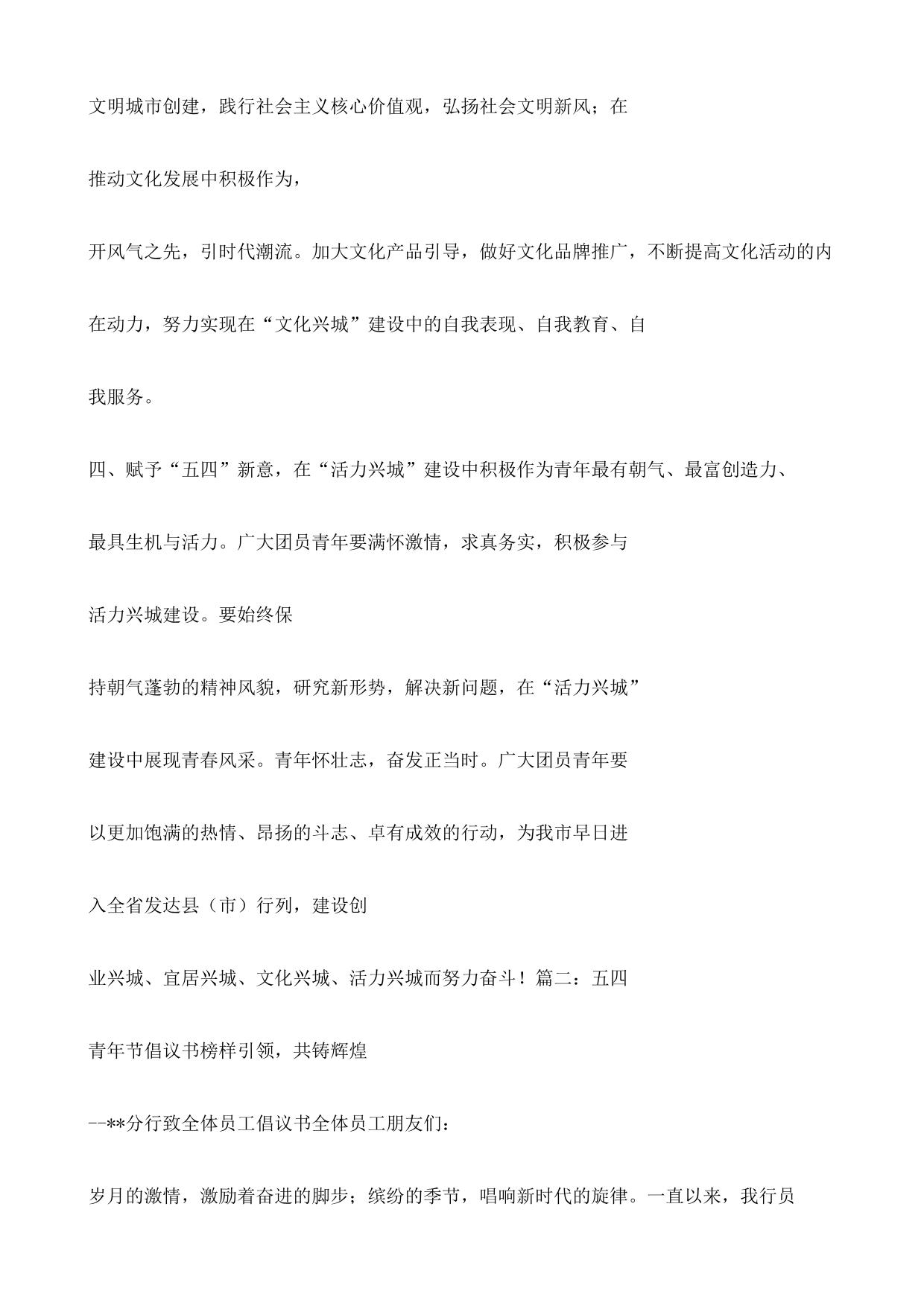 文明城市创建，践行社会主义核心价值观，弘扬社会文明新风；在

推动文化发展中积极作为，

开风气之先，引时代潮流。加大文化产品引导，做好文化品牌推广，不断提高文化活动的内

在动力，努力实现在“文化兴城”建设中的自我表现、自我教育、自

我服务。

四、赋予“五四”新意，在“活力兴城”建设中积极作为青年最有朝气、最富创造力、

最具生机与活力。广大团员青年要满怀激情，求真务实，积极参与

活力兴城建设。要始终保

持朝气蓬勃的精神风貌，研究新形势，解决新问题，在“活力兴城”

建设中展现青春风采。青年怀壮志，奋发正当时。广大团员青年要

以更加饱满的热情、昂扬的斗志、卓有成效的行动，为我市早日进

入全省发达县（市）行列，建设创

业兴城、宜居兴城、文化兴城、活力兴城而努力奋斗！篇二：五四

青年节倡议书榜样引领，共铸辉煌

--**分行致全体员工倡议书全体员工朋友们：

岁月的激情，激励着奋进的脚步；缤纷的季节，唱响新时代的旋律。一直以来，我行员